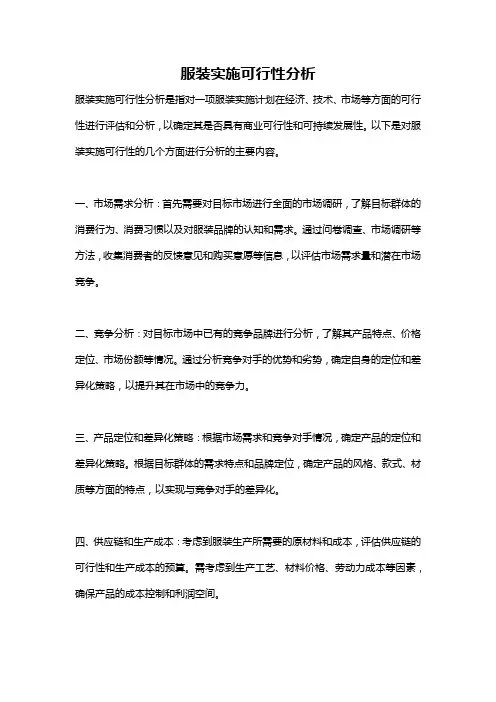 服装实施可行性分析

服装实施可行性分析是指对一项服装实施计划在经济、技术、市场等方面的可行性进行评估和分析，以确定其是否具有商业可行性和可持续发展性。以下是对服装实施可行性的几个方面进行分析的主要内容。

一、市场需求分析：首先需要对目标市场进行全面的市场调研，了解目标群体的消费行为、消费习惯以及对服装品牌的认知和需求。通过问卷调查、市场调研等方法，收集消费者的反馈意见和购买意愿等信息，以评估市场需求量和潜在市场竞争。

二、竞争分析：对目标市场中已有的竞争品牌进行分析，了解其产品特点、价格定位、市场份额等情况。通过分析竞争对手的优势和劣势，确定自身的定位和差异化策略，以提升其在市场中的竞争力。

三、产品定位和差异化策略：根据市场需求和竞争对手情况，确定产品的定位和差异化策略。根据目标群体的需求特点和品牌定位，确定产品的风格、款式、材质等方面的特点，以实现与竞争对手的差异化。

四、供应链和生产成本：考虑到服装生产所需要的原材料和成本，评估供应链的可行性和生产成本的预算。需考虑到生产工艺、材料价格、劳动力成本等因素，确保产品的成本控制和利润空间。